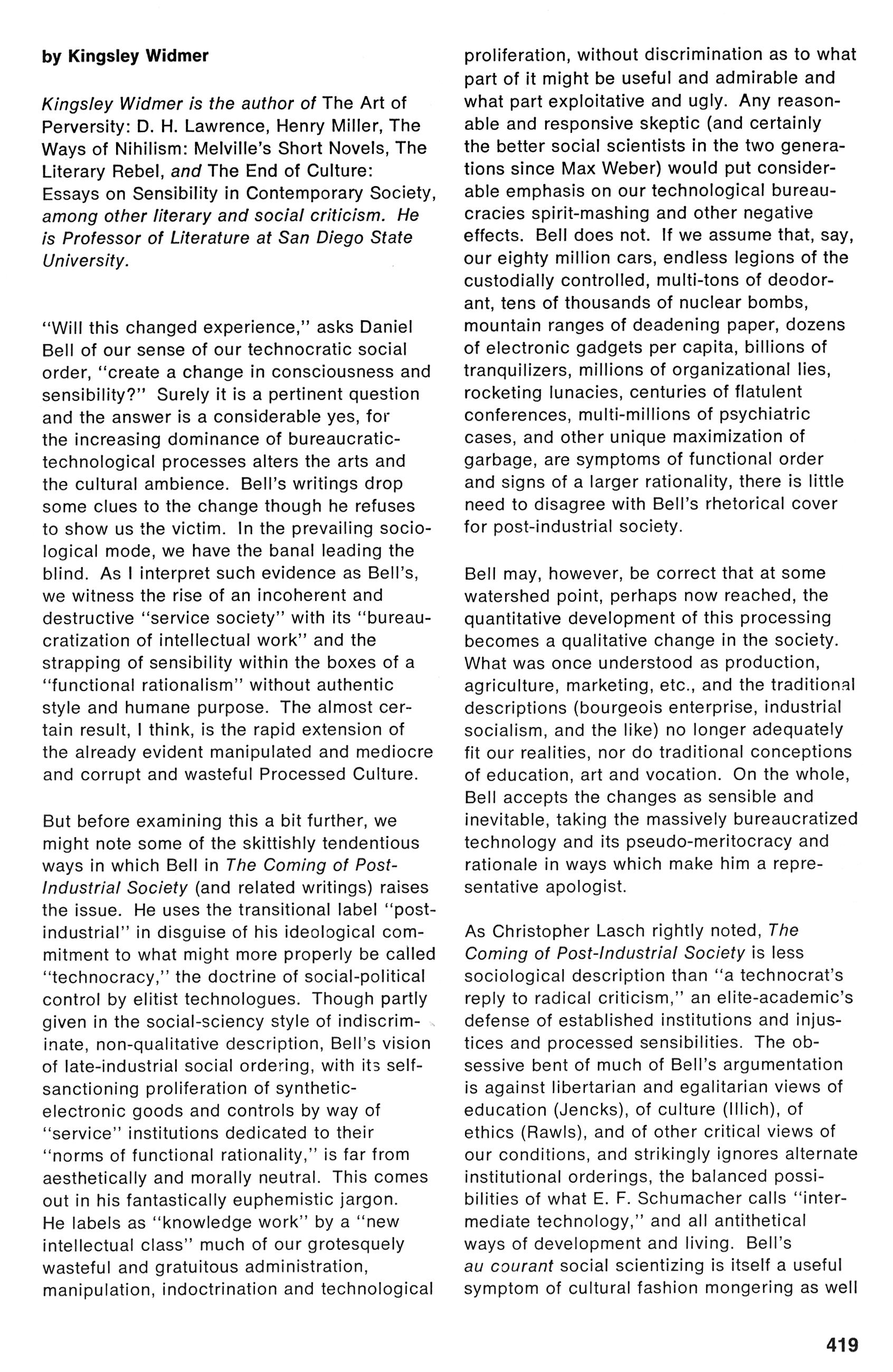 by Kingsley Widmer

Kingsley Widmer is the author of The Art of Perversity: D. H. Lawrence, Henry Miller, The Ways of Nihilism: Melville's Short Novels, The Literary Rebel, and The End of Culture: Essays on Sensibility in Contemporary Society, among other literary and social criticism. He is Professor of Literature at San Diego State University.

"Will this changed experience," asks Daniel Bell of our sense of our technocratic social order, "create a change in consciousness and sensibility?" Surely it is a pertinent question and the answer is a considerable yes, for the increasing dominance of bureaucratic-technological processes alters the arts and the cultural ambience. Bell's writings drop some clues to the change though he refuses to show us the victim. In the prevailing sociological mode, we have the banal leading the blind. As I interpret such evidence as Bell's, we witness the rise of an incoherent and destructive "service society" with its "bureaucratization of intellectual work" and the strapping of sensibility within the boxes of a "functional rationalism" without authentic style and humane purpose. The almost certain result, I think, is the rapid extension of the already evident manipulated and mediocre and corrupt and wasteful Processed Culture.

But before examining this a bit further, we might note some of the skittishly tendentious ways in which Bell in The Coming of Post-Industrial Society (and related writings) raises the issue. He uses the transitional label "post-industrial" in disguise of his ideological commitment to what might more properly be called "technocracy," the doctrine of social-political control by elitist technologues. Though partly given in the social-sciency style of indiscriminate, non-qualitative description, Bell's vision of late-industrial social ordering, with its self-sanctioning proliferation of synthetic-electronic goods and controls by way of "service" institutions dedicated to their "norms of functional rationality," is far from aesthetically and morally neutral. This comes out in his fantastically euphemistic jargon. He labels as "knowledge work" by a "new intellectual class" much of our grotesquely wasteful and gratuitous administration, manipulation, indoctrination and technological proliferation, without discrimination as to what part of it might be useful and admirable and what part exploitative and ugly. Any reasonable and responsive skeptic (and certainly the better social scientists in the two generations since Max Weber) would put considerable emphasis on our technological bureaucracies spirit-mashing and other negative effects. Bell does not. If we assume that, say, our eighty million cars, endless legions of the custodially controlled, multi-tons of deodorant, tens of thousands of nuclear bombs, mountain ranges of deadening paper, dozens of electronic gadgets per capita, billions of tranquilizers, millions of organizational lies, rocketing lunacies, centuries of flatulent conferences, multi-millions of psychiatric cases, and other unique maximization of garbage, are symptoms of functional order and signs of a larger rationality, there is little need to disagree with Bell's rhetorical cover for post-industrial society.

Bell may, however, be correct that at some watershed point, perhaps now reached, the quantitative development of this processing becomes a qualitative change in the society. What was once understood as production, agriculture, marketing, etc., and the traditional descriptions (bourgeois enterprise, industrial socialism, and the like) no longer adequately fit our realities, nor do traditional conceptions of education, art and vocation. On the whole, Bell accepts the changes as sensible and inevitable, taking the massively bureaucratized technology and its pseudo-meritocracy and rationale in ways which make him a representative apologist.

As Christopher Lasch rightly noted, The Coming of Post-Industrial Society is less sociological description than "a technocrat's reply to radical criticism," an elite-academic's defense of established institutions and injustices and processed sensibilities. The obsessive bent of much of Bell's argumentation is against libertarian and egalitarian views of education (Jencks), of culture (Illich), of ethics (Rawls), and of other critical views of our conditions, and strikingly ignores alternate institutional orderings, the balanced possibilities of what E. F. Schumacher calls "intermediate technology," and all antithetical ways of development and living. Bell's au courant social scientizing is itself a useful symptom of cultural fashion mongering as well

419